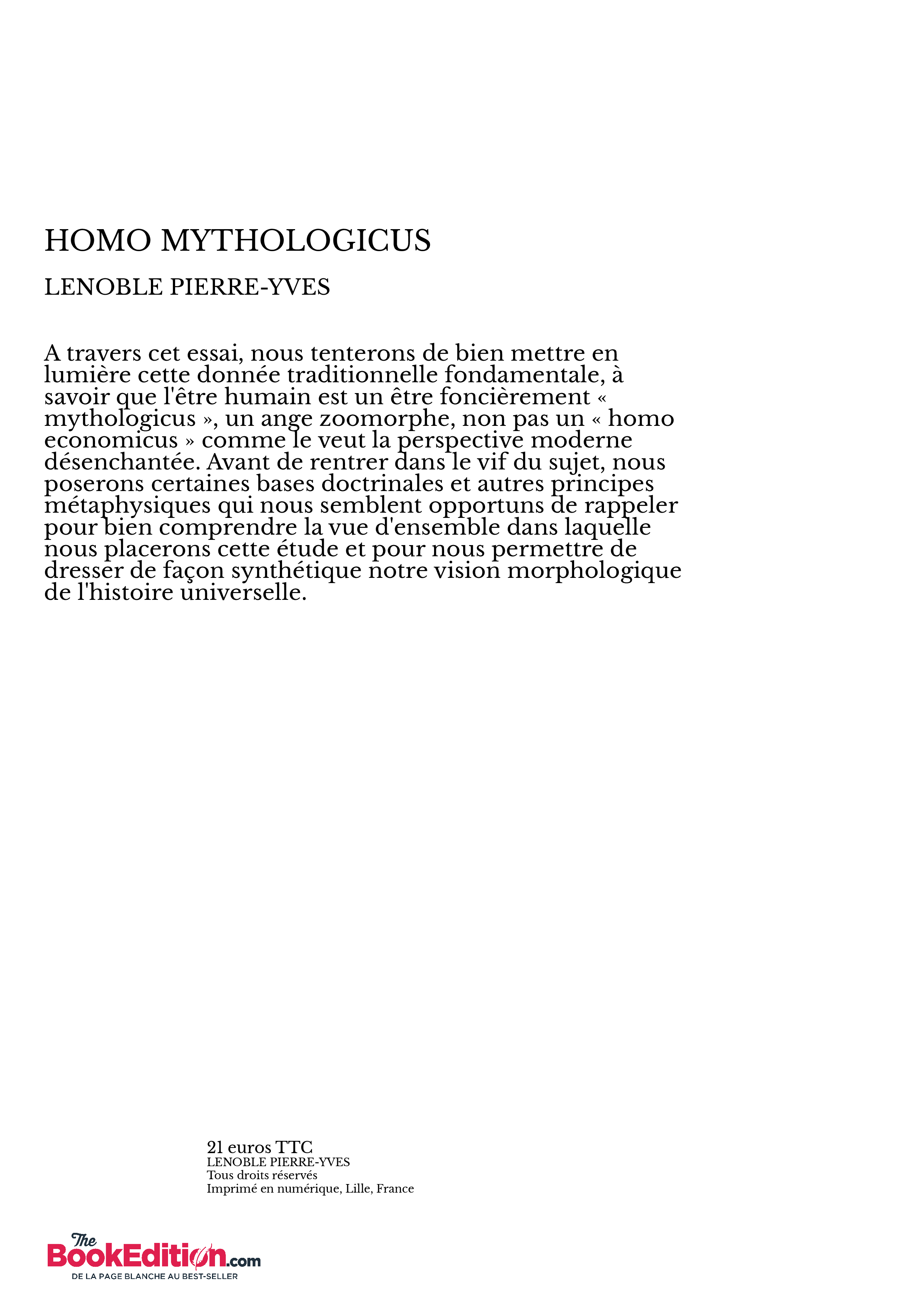 HOMO MYTHOLOGICUS

LENOBLE PIERRE-YVES

A travers cet essai, nous tenterons de bien mettre en lumière cette donnée traditionnelle fondamentale, à savoir que l'être humain est un être foncièrement « mythologicus », un ange zoomorphe, non pas un « homo economicus » comme le veut la perspective moderne désenchantée. Avant de rentrer dans le vif du sujet, nous poserons certaines bases doctrinales et autres principes métaphysiques qui nous semblent opportuns de rappeler pour bien comprendre la vue d'ensemble dans laquelle nous placerons cette étude et pour nous permettre de dresser de façon synthétique notre vision morphologique de l'histoire universelle.

21 euros TTC
LENOBLE PIERRE-YVES
Tous droits réservés
Imprimé en numérique, Lille, France

The BookEdition.com
DE LA PAGE BLANCHE AU BEST-SELLER